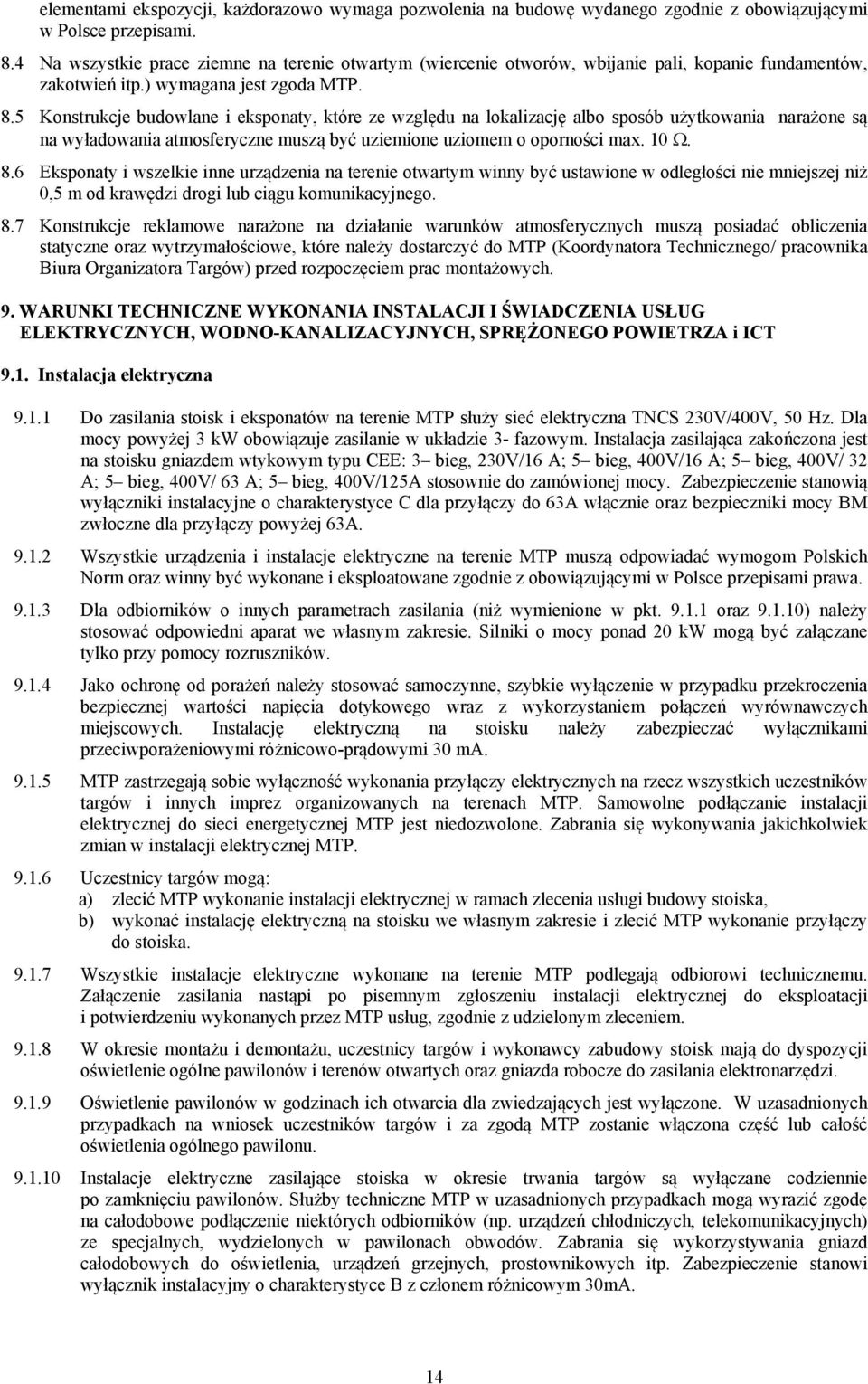 elementami ekspozycji, każdorazowo wymaga pozwolenia na budowę wydanego zgodnie z obowiązującymi w Polsce przepisami.

8.4 Na wszystkie prace ziemne na terenie otwartym (wiercenie otworów, wbijanie pali, kopanie fundamentów, zakotwień itp.) wymagana jest zgoda MTP.

8.5 Konstrukcje budowlane i eksponaty, które ze względu na lokalizację albo sposób użytkowania narażone są na wyładowania atmosferyczne muszą być uziemione uziomem o oporności max. 10 Ω.

8.6 Eksponaty i wszelkie inne urządzenia na terenie otwartym winny być ustawione w odległości nie mniejszej niż 0,5 m od krawędzi drogi lub ciągu komunikacyjnego.

8.7 Konstrukcje reklamowe narażone na działanie warunków atmosferycznych muszą posiadać obliczenia statyczne oraz wytrzymałościowe, które należy dostarczyć do MTP (Koordynatora Technicznego/ pracownika Biura Organizatora Targów) przed rozpoczęciem prac montażowych.

9. WARUNKI TECHNICZNE WYKONANIA INSTALACJI I ŚWIADCZENIA USŁUG ELEKTRYCZNYCH, WODNO-KANALIZACYJNYCH, SPRĘŻONEGO POWIETRZA i ICT

9.1. Instalacja elektryczna

9.1.1 Do zasilania stoisk i eksponatów na terenie MTP służy sieć elektryczna TNCS 230V/400V, 50 Hz. Dla mocy powyżej 3 kW obowiązuje zasilanie w układzie 3- fazowym. Instalacja zasilająca zakończona jest na stoisku gniazdem wtykowym typu CEE: 3– bieg, 230V/16 A; 5– bieg, 400V/16 A; 5– bieg, 400V/ 32 A; 5– bieg, 400V/ 63 A; 5– bieg, 400V/125A stosownie do zamówionej mocy. Zabezpieczenie stanowią wyłączniki instalacyjne o charakterystyce C dla przyłączy do 63A włącznie oraz bezpieczniki mocy BM zwłoczne dla przyłączy powyżej 63A.

9.1.2 Wszystkie urządzenia i instalacje elektryczne na terenie MTP muszą odpowiadać wymogom Polskich Norm oraz winny być wykonane i eksploatowane zgodnie z obowiązującymi w Polsce przepisami prawa.

9.1.3 Dla odbiorników o innych parametrach zasilania (niż wymienione w pkt. 9.1.1 oraz 9.1.10) należy stosować odpowiedni aparat we własnym zakresie. Silniki o mocy ponad 20 kW mogą być załączane tylko przy pomocy rozruszników.

9.1.4 Jako ochronę od porażeń należy stosować samoczynne, szybkie wyłączenie w przypadku przekroczenia bezpiecznej wartości napięcia dotykowego wraz z wykorzystaniem połączeń wyrównawczych miejscowych. Instalację elektryczną na stoisku należy zabezpieczać wyłącznikami przeciwporażeniowymi różnicowo-prądowymi 30 mA.

9.1.5 MTP zastrzegają sobie wyłączność wykonania przyłączy elektrycznych na rzecz wszystkich uczestników targów i innych imprez organizowanych na terenach MTP. Samowolne podłączanie instalacji elektrycznej do sieci energetycznej MTP jest niedozwolone. Zabrania się wykonywania jakichkolwiek zmian w instalacji elektrycznej MTP.

9.1.6 Uczestnicy targów mogą:
a) zlecić MTP wykonanie instalacji elektrycznej w ramach zlecenia usługi budowy stoiska,
b) wykonać instalację elektryczną na stoisku we własnym zakresie i zlecić MTP wykonanie przyłączy do stoiska.

9.1.7 Wszystkie instalacje elektryczne wykonane na terenie MTP podlegają odbiorowi technicznemu. Załączenie zasilania nastąpi po pisemnym zgłoszeniu instalacji elektrycznej do eksploatacji i potwierdzeniu wykonanych przez MTP usług, zgodnie z udzielonym zleceniem.

9.1.8 W okresie montażu i demontażu, uczestnicy targów i wykonawcy zabudowy stoisk mają do dyspozycji oświetlenie ogólne pawilonów i terenów otwartych oraz gniazda robocze do zasilania elektronarzędzi.

9.1.9 Oświetlenie pawilonów w godzinach ich otwarcia dla zwiedzających jest wyłączone. W uzasadnionych przypadkach na wniosek uczestników targów i za zgodą MTP zostanie włączona część lub całość oświetlenia ogólnego pawilonu.

9.1.10 Instalacje elektryczne zasilające stoiska w okresie trwania targów są wyłączane codziennie po zamknięciu pawilonów. Służby techniczne MTP w uzasadnionych przypadkach mogą wyrazić zgodę na całodobowe podłączenie niektórych odbiorników (np. urządzeń chłodniczych, telekomunikacyjnych) ze specjalnych, wydzielonych w pawilonach obwodów. Zabrania się wykorzystywania gniazd całodobowych do oświetlenia, urządzeń grzejnych, prostownikowych itp. Zabezpieczenie stanowi wyłącznik instalacyjny o charakterystyce B z członem różnicowym 30mA.

14